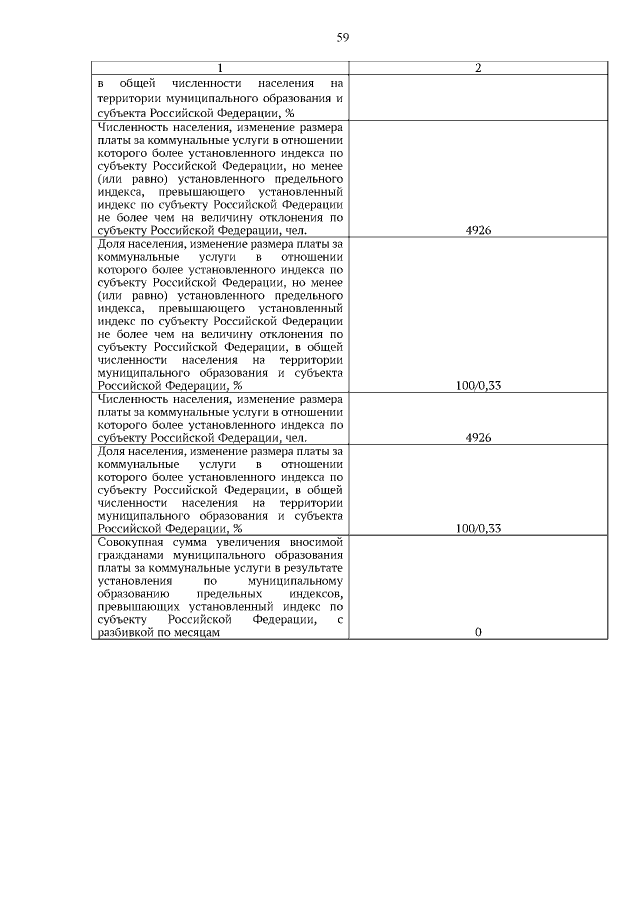 59

| 1 | 2 |
|---|---|
| в общей численности населения на территории муниципального образования и субъекта Российской Федерации, % | |
| Численность населения, изменение размера платы за коммунальные услуги в отношении которого более установленного индекса по субъекту Российской Федерации, но менее (или равно) установленного предельного индекса, превышающего установленный индекс по субъекту Российской Федерации не более чем на величину отклонения по субъекту Российской Федерации, чел. | 4926 |
| Доля населения, изменение размера платы за коммунальные услуги в отношении которого более установленного индекса по субъекту Российской Федерации, но менее (или равно) установленного предельного индекса, превышающего установленный индекс по субъекту Российской Федерации не более чем на величину отклонения по субъекту Российской Федерации, в общей численности населения на территории муниципального образования и субъекта Российской Федерации, % | 100/0,33 |
| Численность населения, изменение размера платы за коммунальные услуги в отношении которого более установленного индекса по субъекту Российской Федерации, чел. | 4926 |
| Доля населения, изменение размера платы за коммунальные услуги в отношении которого более установленного индекса по субъекту Российской Федерации, в общей численности населения на территории муниципального образования и субъекта Российской Федерации, % | 100/0,33 |
| Совокупная сумма увеличения вносимой гражданами муниципального образования платы за коммунальные услуги в результате установления по муниципальному образованию предельных индексов, превышающих установленный индекс по субъекту Российской Федерации, с разбивкой по месяцам | 0 |